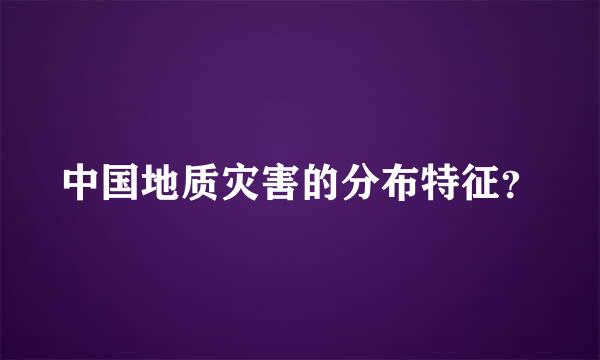 中国地质灾害的分布特征?